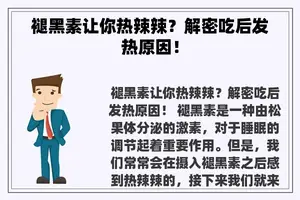 褪黑素让你热辣辣？解密吃后发热原因！

褪黑素让你热辣辣？解密吃后发热原因！ 褪黑素是一种由松果体分泌的激素，对于睡眠的调节起着重要作用。但是，我们常常会在摄入褪黑素之后感到热辣辣的，接下来我们就来